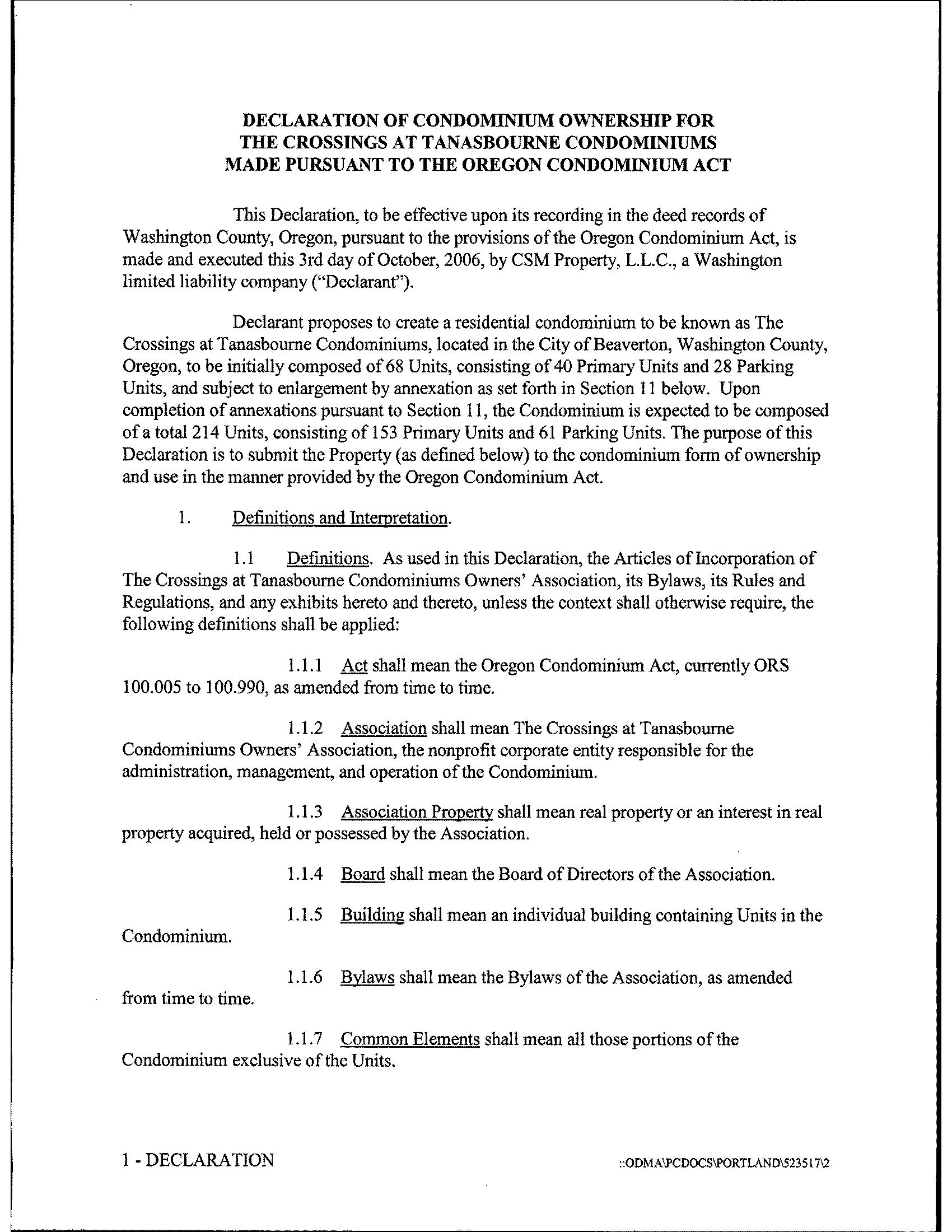 DECLARATION OF CONDOMINIUM OWNERSHIP FOR THE CROSSINGS AT TANASBOURNE CONDOMINIUMS MADE PURSUANT TO THE OREGON CONDOMINIUM ACT

This Declaration, to be effective upon its recording in the deed records of Washington County, Oregon, pursuant to the provisions of the Oregon Condominium Act, is made and executed this 3rd day of October, 2006, by CSM Property, L.L.C., a Washington limited liability company ("Declarant").

Declarant proposes to create a residential condominium to be known as The Crossings at Tanasbourne Condominiums, located in the City of Beaverton, Washington County, Oregon, to be initially composed of 68 Units, consisting of 40 Primary Units and 28 Parking Units, and subject to enlargement by annexation as set forth in Section 11 below. Upon completion of annexations pursuant to Section 11, the Condominium is expected to be composed of a total 214 Units, consisting of 153 Primary Units and 61 Parking Units. The purpose of this Declaration is to submit the Property (as defined below) to the condominium form of ownership and use in the manner provided by the Oregon Condominium Act.

1. Definitions and Interpretation.

1.1 Definitions. As used in this Declaration, the Articles of Incorporation of The Crossings at Tanasbourne Condominiums Owners' Association, its Bylaws, its Rules and Regulations, and any exhibits hereto and thereto, unless the context shall otherwise require, the following definitions shall be applied:

1.1.1 Act shall mean the Oregon Condominium Act, currently ORS 100.005 to 100.990, as amended from time to time.

1.1.2 Association shall mean The Crossings at Tanasbourne Condominiums Owners' Association, the nonprofit corporate entity responsible for the administration, management, and operation of the Condominium.

1.1.3 Association Property shall mean real property or an interest in real property acquired, held or possessed by the Association.

1.1.4 Board shall mean the Board of Directors of the Association.

1.1.5 Building shall mean an individual building containing Units in the Condominium.

1.1.6 Bylaws shall mean the Bylaws of the Association, as amended from time to time.

1.1.7 Common Elements shall mean all those portions of the Condominium exclusive of the Units.

1 - DECLARATION

::ODMA\PCDOCS\PORTLAND\523517\2